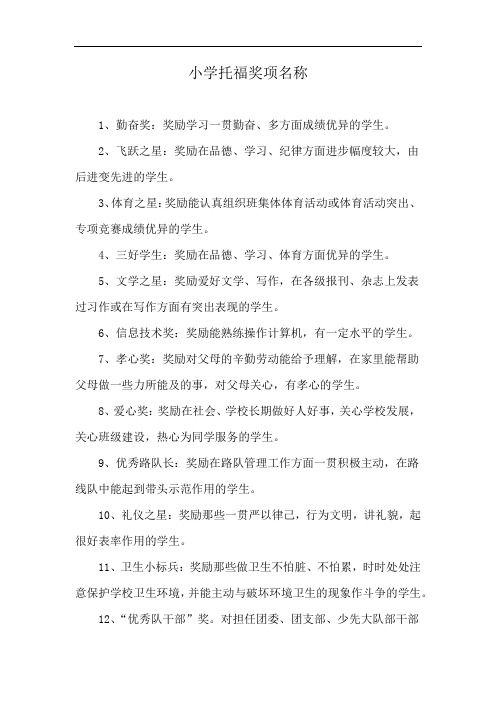 小学托福奖项名称

1、勤奋奖：奖励学习一贯勤奋、多方面成绩优异的学生。

2、飞跃之星：奖励在品德、学习、纪律方面进步幅度较大，由后进变先进的学生。

3、体育之星：奖励能认真组织班集体体育活动或体育活动突出、专项竞赛成绩优异的学生。

4、三好学生：奖励在品德、学习、体育方面优异的学生。

5、文学之星：奖励爱好文学、写作，在各级报刊、杂志上发表过习作或在写作方面有突出表现的学生。

6、信息技术奖：奖励能熟练操作计算机，有一定水平的学生。

7、孝心奖：奖励对父母的辛勤劳动能给予理解，在家里能帮助父母做一些力所能及的事，对父母关心，有孝心的学生。

8、爱心奖：奖励在社会、学校长期做好人好事，关心学校发展，关心班级建设，热心为同学服务的学生。

9、优秀路队长：奖励在路队管理工作方面一贯积极主动，在路线队中能起到带头示范作用的学生。

10、礼仪之星：奖励那些一贯严以律己，行为文明，讲礼貌，起很好表率作用的学生。

11、卫生小标兵：奖励那些做卫生不怕脏、不怕累，时时处处注意保护学校卫生环境，并能主动与破坏环境卫生的现象作斗争的学生。

12、“优秀队干部”奖。对担任团委、团支部、少先大队部干部